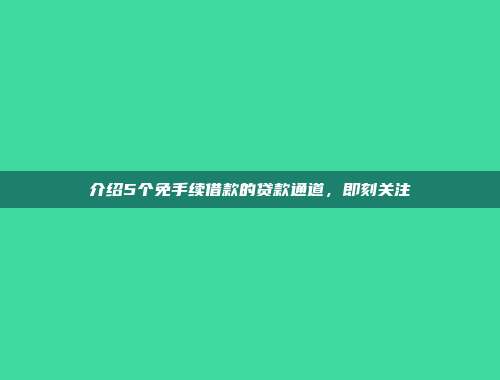 介绍5个免手续借款的贷款通道，即刻关注